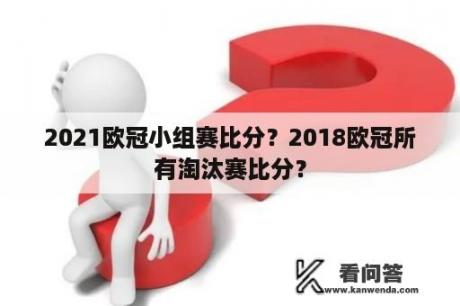 2021欧冠小组赛比分？2018欧冠所有淘汰赛比分？

看问答
www.kanwenda.com